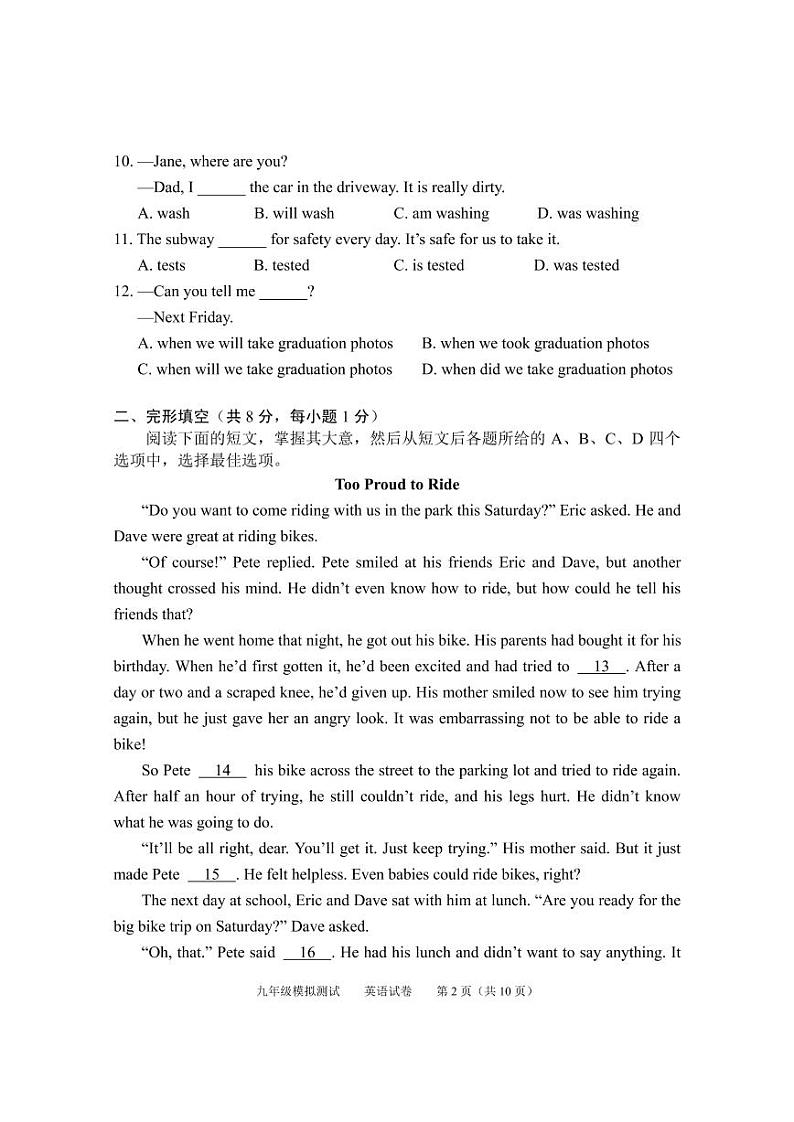 10. —Jane, where are you?

—Dad, I ______ the car in the driveway. It is really dirty.

A. wash B. will wash C. am washing D. was washing

11. The subway ______ for safety every day. It's safe for us to take it.

A. tests B. tested C. is tested D. was tested

12. —Can you tell me ______?

—Next Friday.

A. when we will take graduation photos B. when we took graduation photos

C. when will we take graduation photos D. when did we take graduation photos

二、完形填空（共 8 分，每小题 1 分）

阅读下面的短文，掌握其大意，然后从短文后各题所给的 A、B、C、D 四个选项中，选择最佳选项。

Too Proud to Ride

"Do you want to come riding with us in the park this Saturday?" Eric asked. He and Dave were great at riding bikes.

"Of course!" Pete replied. Pete smiled at his friends Eric and Dave, but another thought crossed his mind. He didn't even know how to ride, but how could he tell his friends that?

When he went home that night, he got out his bike. His parents had bought it for his birthday. When he'd first gotten it, he'd been excited and had tried to __13__. After a day or two and a scraped knee, he'd given up. His mother smiled now to see him trying again, but he just gave her an angry look. It was embarrassing not to be able to ride a bike!

So Pete __14__ his bike across the street to the parking lot and tried to ride again. After half an hour of trying, he still couldn't ride, and his legs hurt. He didn't know what he was going to do.

"It'll be all right, dear. You'll get it. Just keep trying." His mother said. But it just made Pete __15__. He felt helpless. Even babies could ride bikes, right?

The next day at school, Eric and Dave sat with him at lunch. "Are you ready for the big bike trip on Saturday?" Dave asked.

"Oh, that." Pete said __16__. He had his lunch and didn't want to say anything. It

九年级模拟测试 英语试卷 第 2 页（共 10 页）